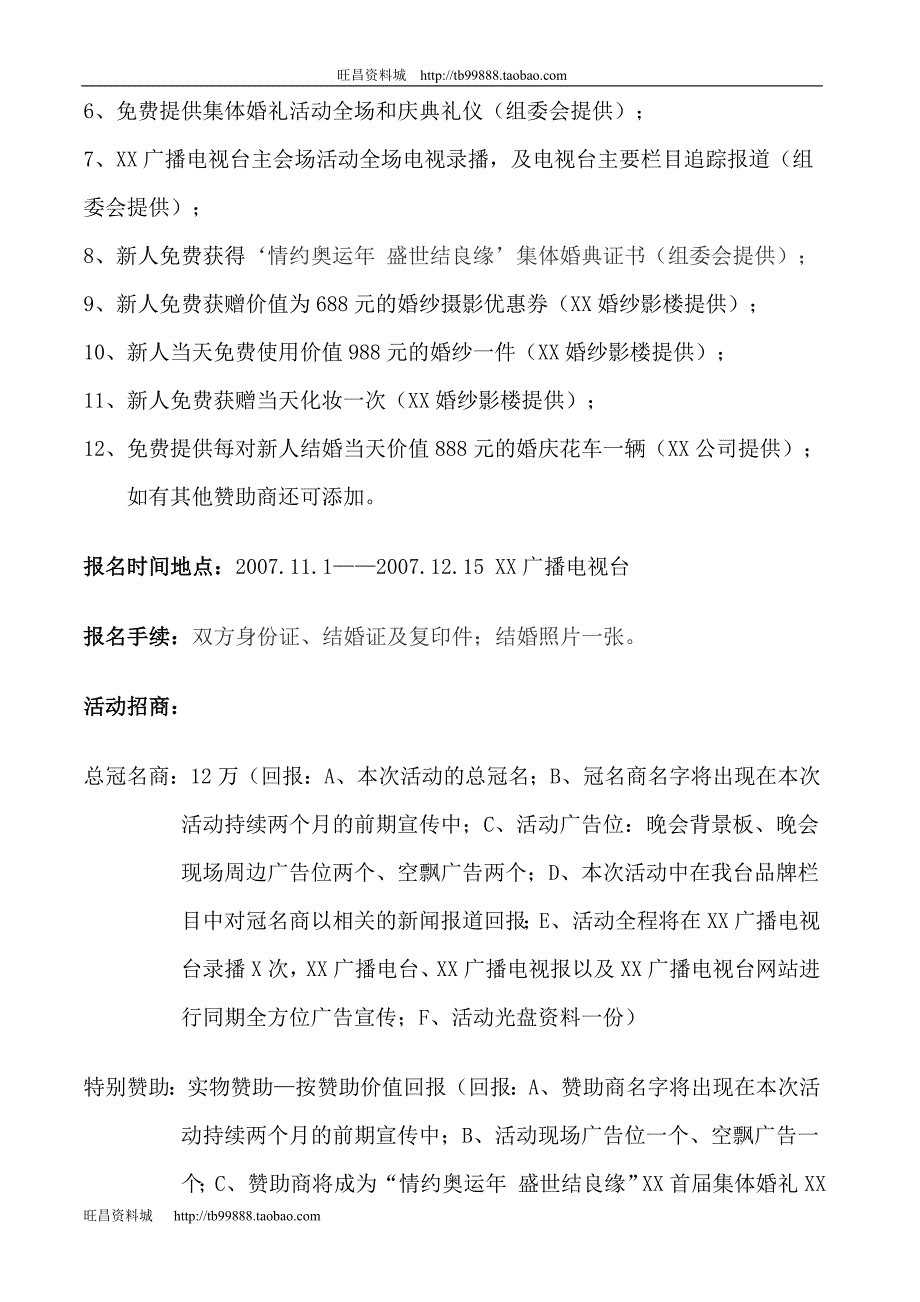 旺昌资料城 http://tb99888.taobao.com

6、免费提供集体婚礼活动全场和庆典礼仪（组委会提供）；

7、XX 广播电视台主会场活动全场电视录播，及电视台主要栏目追踪报道（组委会提供）；

8、新人免费获得‘情约奥运年 盛世结良缘’集体婚典证书（组委会提供）；

9、新人免费获赠价值为 688 元的婚纱摄影优惠券（XX 婚纱影楼提供）；

10、新人当天免费使用价值 988 元的婚纱一件（XX 婚纱影楼提供）；

11、新人免费获赠当天化妆一次（XX 婚纱影楼提供）；

12、免费提供每对新人结婚当天价值 888 元的婚庆花车一辆（XX 公司提供）；

如有其他赞助商还可添加。

报名时间地点：2007.11.1——2007.12.15 XX 广播电视台

报名手续：双方身份证、结婚证及复印件；结婚照片一张。

活动招商：

总冠名商：12 万（回报：A、本次活动的总冠名；B、冠名商名字将出现在本次活动持续两个月的前期宣传中；C、活动广告位：晚会背景板、晚会现场周边广告位两个、空飘广告两个；D、本次活动中在我台品牌栏目中对冠名商以相关的新闻报道回报；E、活动全程将在 XX 广播电视台录播 X 次，XX 广播电台、XX 广播电视报以及 XX 广播电视台网站进行同期全方位广告宣传；F、活动光盘资料一份）

特别赞助：实物赞助—按赞助价值回报（回报：A、赞助商名字将出现在本次活动持续两个月的前期宣传中；B、活动现场广告位一个、空飘广告一个；C、赞助商将成为“情约奥运年 盛世结良缘”XX 首届集体婚礼 XX

旺昌资料城 http://tb99888.taobao.com